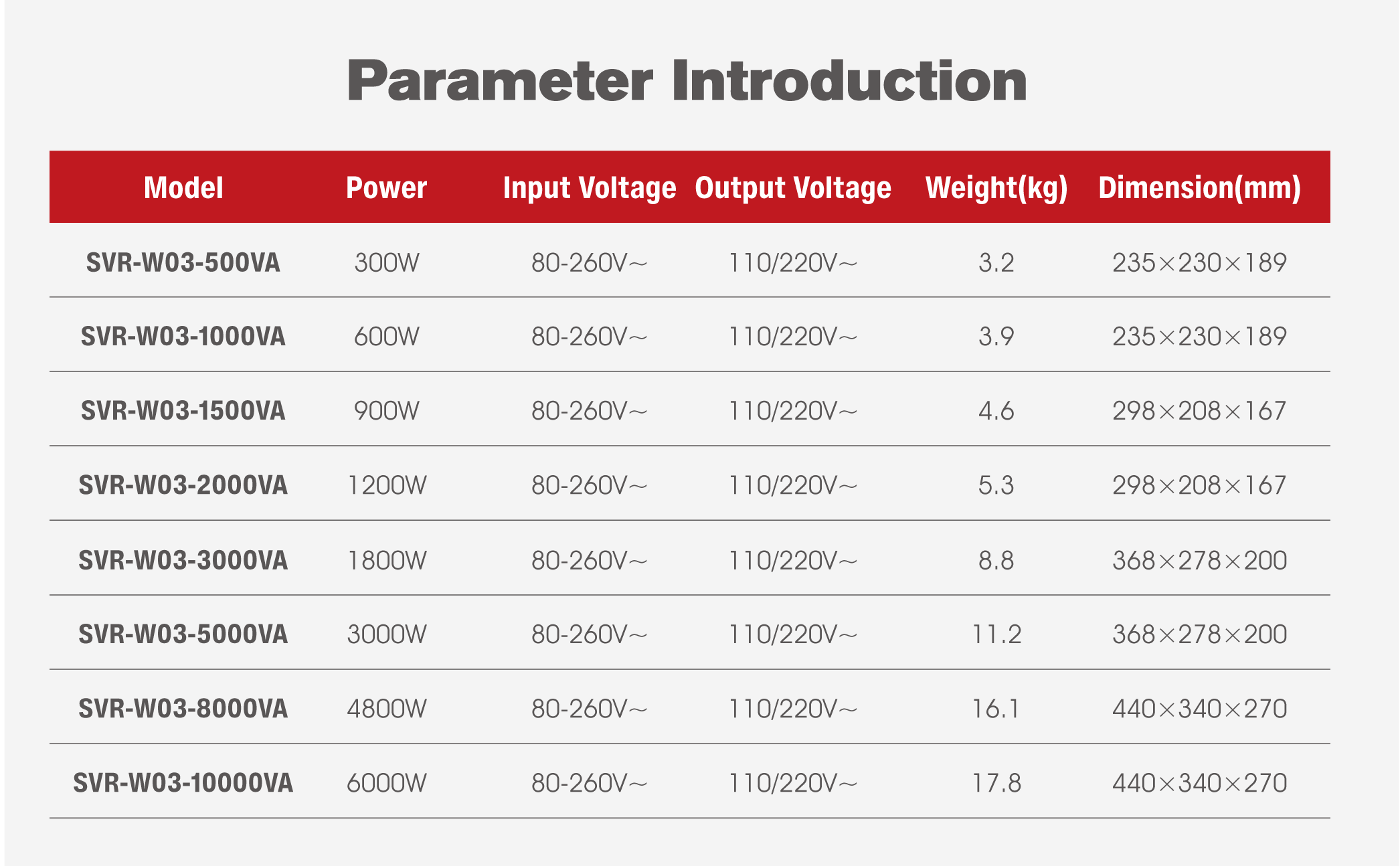 Parameter Introduction

| Model | Power | Input Voltage | Output Voltage | Weight(kg) | Dimension(mm) |
|---|---|---|---|---|---|
| SVR-W03-500VA | 300W | 80-260V~ | 110/220V~ | 3.2 | 235×230×189 |
| SVR-W03-1000VA | 600W | 80-260V~ | 110/220V~ | 3.9 | 235×230×189 |
| SVR-W03-1500VA | 900W | 80-260V~ | 110/220V~ | 4.6 | 298×208×167 |
| SVR-W03-2000VA | 1200W | 80-260V~ | 110/220V~ | 5.3 | 298×208×167 |
| SVR-W03-3000VA | 1800W | 80-260V~ | 110/220V~ | 8.8 | 368×278×200 |
| SVR-W03-5000VA | 3000W | 80-260V~ | 110/220V~ | 11.2 | 368×278×200 |
| SVR-W03-8000VA | 4800W | 80-260V~ | 110/220V~ | 16.1 | 440×340×270 |
| SVR-W03-10000VA | 6000W | 80-260V~ | 110/220V~ | 17.8 | 440×340×270 |